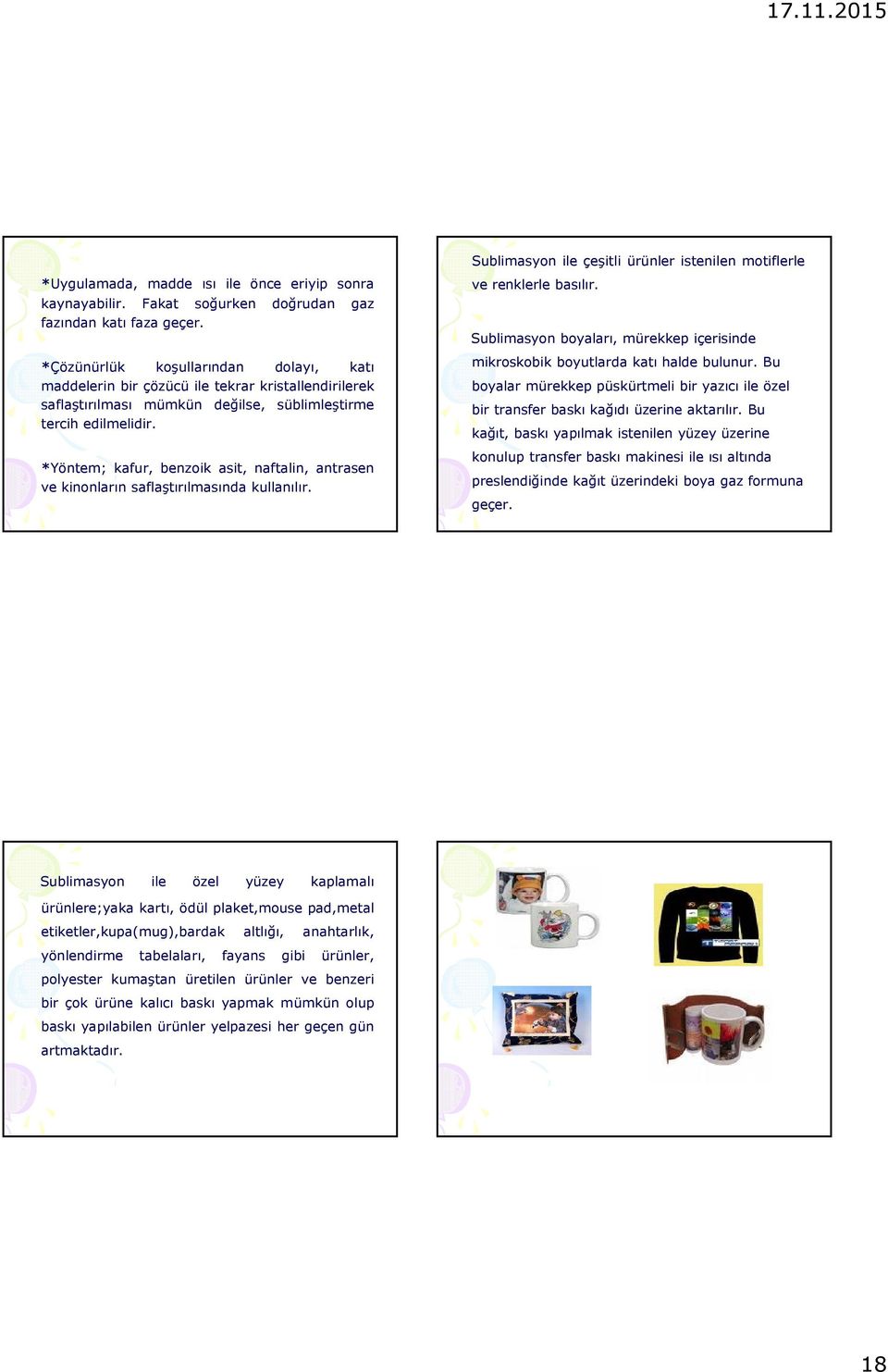 17.11.2015

*Uygulamada, madde ısı ile önce eriyip sonra kaynayabilir. Fakat soğurken doğrudan gaz fazından katı faza geçer.

*Çözünürlük koşullarından dolayı, katı maddelerin bir çözücü ile tekrar kristallendirilerek saflaştırılması mümkün değilse, süblimleştirme tercih edilmelidir.

*Yöntem; kafur, benzoik asit, naftalin, antrasen ve kinonların saflaştırılmasında kullanılır.

Sublimasyon ile çeşitli ürünler istenilen motiflerle ve renklerle basılır.

Sublimasyon boyaları, mürekkep içerisinde mikroskobik boyutlarda katı halde bulunur. Bu boyalar mürekkep püskürtmeli bir yazıcı ile özel bir transfer baskı kağıdı üzerine aktarılır. Bu kağıt, baskı yapılmak istenilen yüzey üzerine konulup transfer baskı makinesi ile ısı altında preslendiğinde kağıt üzerindeki boya gaz formuna geçer.

Sublimasyon ile özel yüzey kaplamalı ürünlere;yaka kartı, ödül plaket,mouse pad,metal etiketler,kupa(mug),bardak altlığı, anahtarlık, yönlendirme tabelaları, fayans gibi ürünler, polyester kumaştan üretilen ürünler ve benzeri bir çok ürüne kalıcı baskı yapmak mümkün olup baskı yapılabilen ürünler yelpazesi her geçen gün artmaktadır.

18